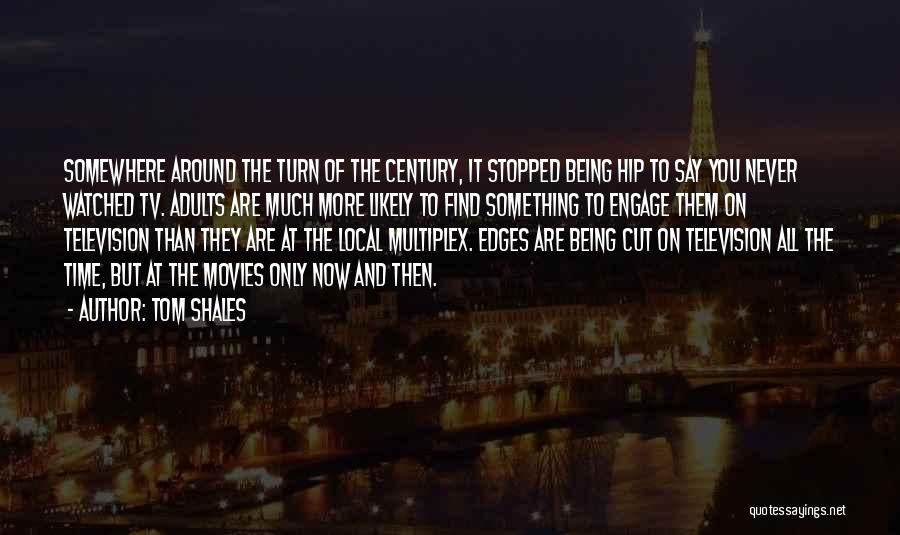 SOMEWHERE AROUND THE TURN OF THE CENTURY, IT STOPPED BEING HIP TO SAY YOU NEVER WATCHED TV. ADULTS ARE MUCH MORE LIKELY TO FIND SOMETHING TO ENGAGE THEM ON TELEVISION THAN THEY ARE AT THE LOCAL MULTIPLEX. EDGES ARE BEING CUT ON TELEVISION ALL THE TIME, BUT AT THE MOVIES ONLY NOW AND THEN.

- AUTHOR: TOM SHALES

quotessayings.net